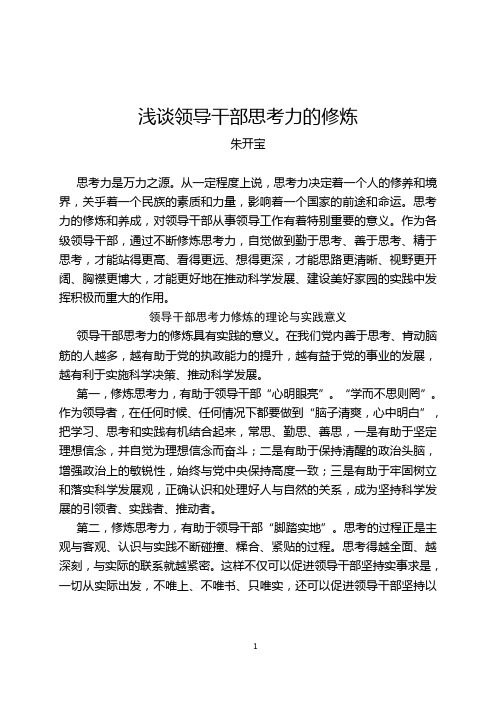 浅谈领导干部思考力的修炼
朱开宝

思考力是万力之源。从一定程度上说，思考力决定着一个人的修养和境界，关乎着一个民族的素质和力量，影响着一个国家的前途和命运。思考力的修炼和养成，对领导干部从事领导工作有着特别重要的意义。作为各级领导干部，通过不断修炼思考力，自觉做到勤于思考、善于思考、精于思考，才能站得更高、看得更远、想得更深，才能思路更清晰、视野更开阔、胸襟更博大，才能更好地在推动科学发展、建设美好家园的实践中发挥积极而重大的作用。

领导干部思考力修炼的理论与实践意义

领导干部思考力的修炼具有实践的意义。在我们党内善于思考、肯动脑筋的人越多，越有助于党的执政能力的提升，越有益于党的事业的发展，越有利于实施科学决策、推动科学发展。

第一，修炼思考力，有助于领导干部“心明眼亮”。“学而不思则罔”。作为领导者，在任何时候、任何情况下都要做到“脑子清爽，心中明白”，把学习、思考和实践有机结合起来，常思、勤思、善思，一是有助于坚定理想信念，并自觉为理想信念而奋斗；二是有助于保持清醒的政治头脑，增强政治上的敏锐性，始终与党中央保持高度一致；三是有助于牢固树立和落实科学发展观，正确认识和处理好人与自然的关系，成为坚持科学发展的引领者、实践者、推动者。

第二，修炼思考力，有助于领导干部“脚踏实地”。思考的过程正是主观与客观、认识与实践不断碰撞、糅合、紧贴的过程。思考得越全面、越深刻，与实际的联系就越紧密。这样不仅可以促进领导干部坚持实事求是，一切从实际出发，不唯上、不唯书、只唯实，还可以促进领导干部坚持以

1